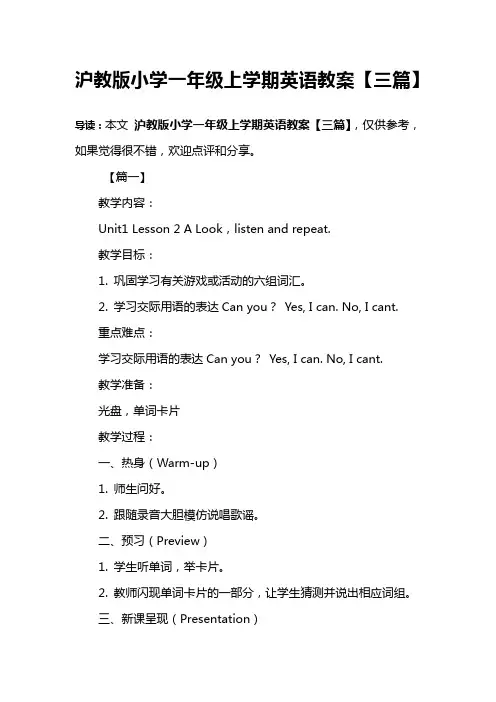 沪教版小学一年级上学期英语教案【三篇】

导读：本文 沪教版小学一年级上学期英语教案【三篇】，仅供参考，如果觉得很不错，欢迎点评和分享。

【篇一】

教学内容：

Unit1 Lesson 2 A Look，listen and repeat.

教学目标：

1. 巩固学习有关游戏或活动的六组词汇。

2. 学习交际用语的表达 Can you？ Yes, I can. No, I cant.

重点难点：

学习交际用语的表达 Can you？ Yes, I can. No, I cant.

教学准备：

光盘，单词卡片

教学过程：

一、热身（Warm-up）

1. 师生问好。

2. 跟随录音大胆模仿说唱歌谣。

二、预习（Preview）

1. 学生听单词，举卡片。

2. 教师闪现单词卡片的一部分，让学生猜测并说出相应词组。

三、新课呈现（Presentation）